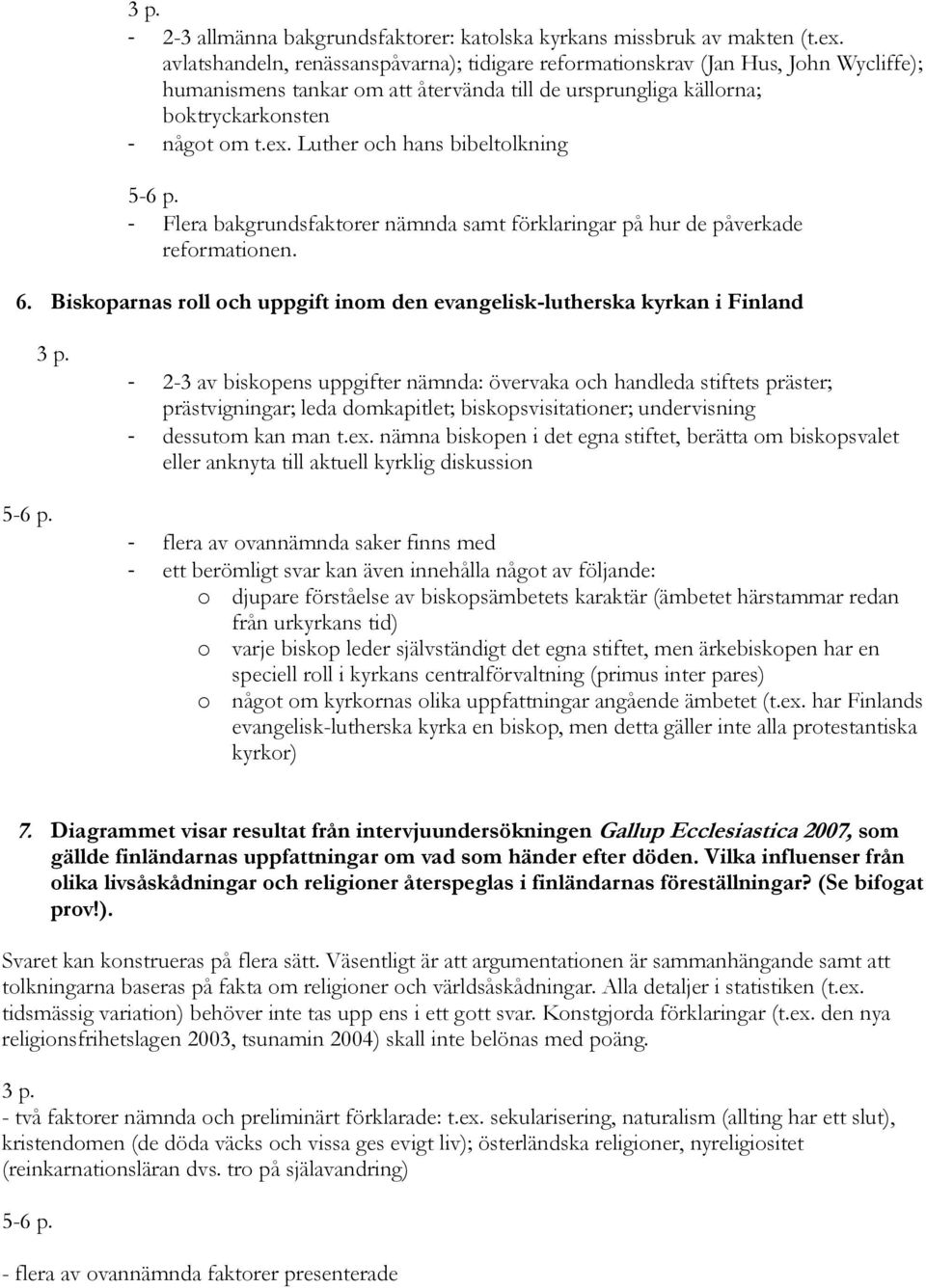 3 p.
- 2-3 allmänna bakgrundsfaktorer: katolska kyrkans missbruk av makten (t.ex. avlatshandeln, renässanspåvarna); tidigare reformationskrav (Jan Hus, John Wycliffe); humanismens tankar om att återvända till de ursprungliga källorna; boktryckarkonsten
- något om t.ex. Luther och hans bibeltolkning

5-6 p.
- Flera bakgrundsfaktorer nämnda samt förklaringar på hur de påverkade reformationen.

6. Biskoparnas roll och uppgift inom den evangelisk-lutherska kyrkan i Finland

3 p.
- 2-3 av biskopens uppgifter nämnda: övervaka och handleda stiftets präster; prästvigningar; leda domkapitlet; biskopsvisitationer; undervisning
- dessutom kan man t.ex. nämna biskopen i det egna stiftet, berätta om biskopsvalet eller anknyta till aktuell kyrklig diskussion

5-6 p.
- flera av ovannämnda saker finns med
- ett berömligt svar kan även innehålla något av följande:
o djupare förståelse av biskopsämbetets karaktär (ämbetet härstammar redan från urkyrkans tid)
o varje biskop leder självständigt det egna stiftet, men ärkebiskopen har en speciell roll i kyrkans centralförvaltning (primus inter pares)
o något om kyrkornas olika uppfattningar angående ämbetet (t.ex. har Finlands evangelisk-lutherska kyrka en biskop, men detta gäller inte alla protestantiska kyrkor)

7. Diagrammet visar resultat från intervjuundersökningen Gallup Ecclesiastica 2007, som gällde finländarnas uppfattningar om vad som händer efter döden. Vilka influenser från olika livsåskådningar och religioner återspeglas i finländarnas föreställningar? (Se bifogat prov!).

Svaret kan konstrueras på flera sätt. Väsentligt är att argumentationen är sammanhängande samt att tolkningarna baseras på fakta om religioner och världsåskådningar. Alla detaljer i statistiken (t.ex. tidsmässig variation) behöver inte tas upp ens i ett gott svar. Konstgjorda förklaringar (t.ex. den nya religionsfrihetslagen 2003, tsunamin 2004) skall inte belönas med poäng.

3 p.
- två faktorer nämnda och preliminärt förklarade: t.ex. sekularisering, naturalism (allting har ett slut), kristendomen (de döda väcks och vissa ges evigt liv); österländska religioner, nyreligiositet (reinkarnationsläran dvs. tro på själavandring)

5-6 p.

- flera av ovannämnda faktorer presenterade